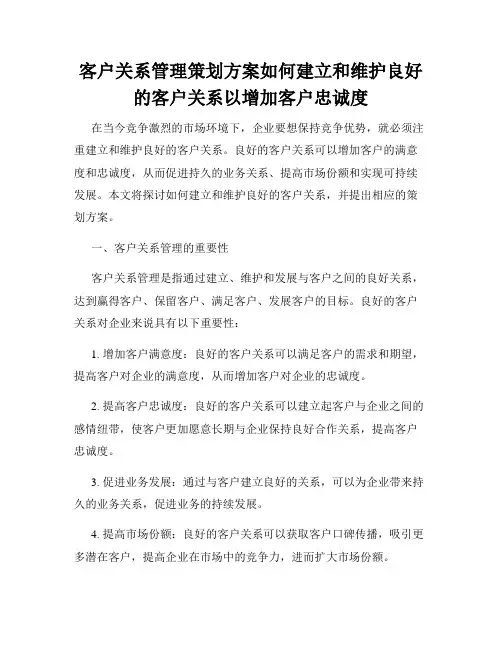 客户关系管理策划方案如何建立和维护良好的客户关系以增加客户忠诚度

在当今竞争激烈的市场环境下，企业要想保持竞争优势，就必须注重建立和维护良好的客户关系。良好的客户关系可以增加客户的满意度和忠诚度，从而促进持久的业务关系、提高市场份额和实现可持续发展。本文将探讨如何建立和维护良好的客户关系，并提出相应的策划方案。

一、客户关系管理的重要性

客户关系管理是指通过建立、维护和发展与客户之间的良好关系，达到赢得客户、保留客户、满足客户、发展客户的目标。良好的客户关系对企业来说具有以下重要性：

1. 增加客户满意度：良好的客户关系可以满足客户的需求和期望，提高客户对企业的满意度，从而增加客户对企业的忠诚度。

2. 提高客户忠诚度：良好的客户关系可以建立起客户与企业之间的感情纽带，使客户更加愿意长期与企业保持良好合作关系，提高客户忠诚度。

3. 促进业务发展：通过与客户建立良好的关系，可以为企业带来持久的业务关系，促进业务的持续发展。

4. 提高市场份额：良好的客户关系可以获取客户口碑传播，吸引更多潜在客户，提高企业在市场中的竞争力，进而扩大市场份额。